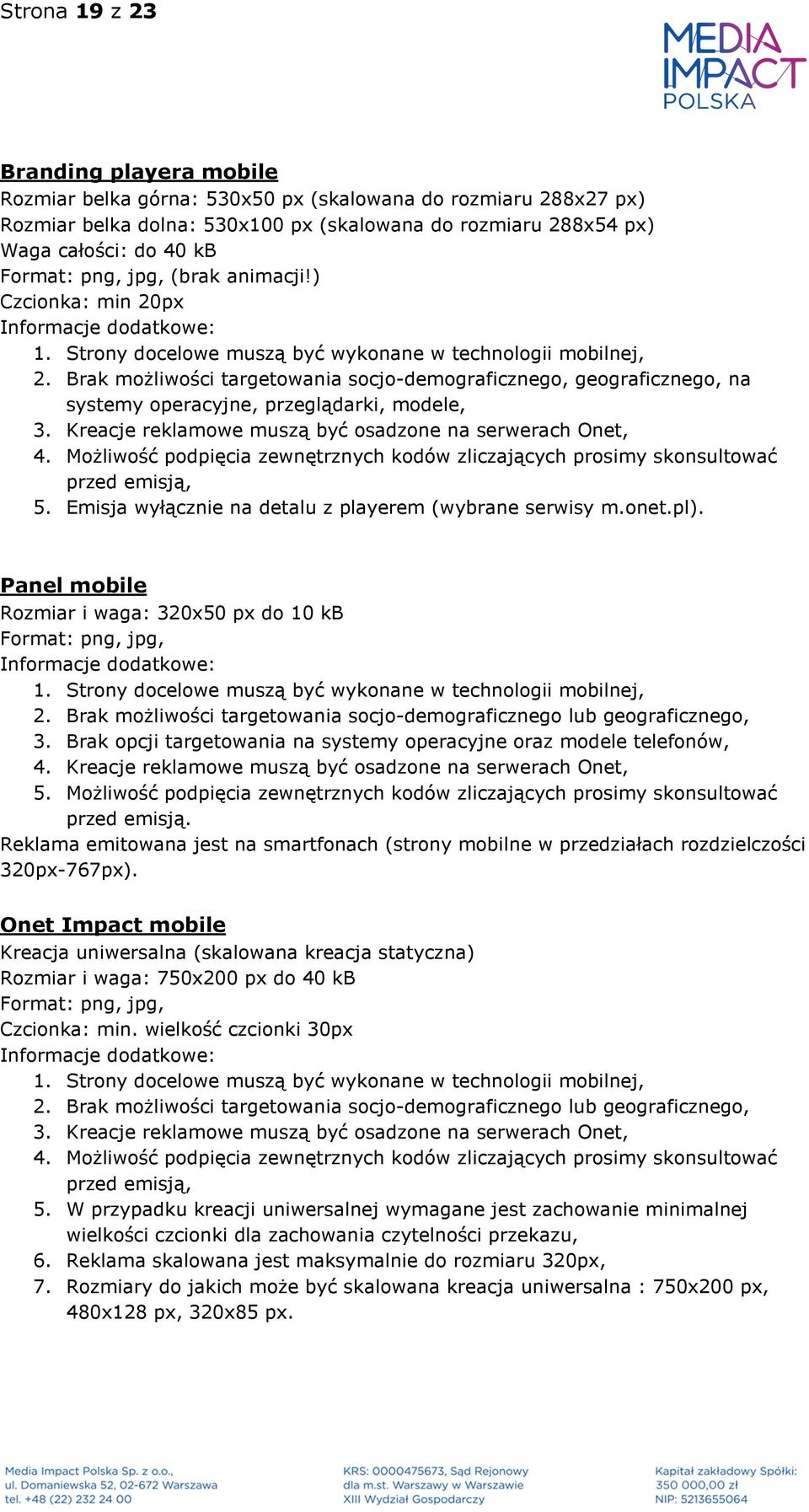 Strona 19 z 23

MEDIA IMPACT POLSKA

Branding playera mobile
Rozmiar belka górna: 530x50 px (skalowana do rozmiaru 288x27 px)
Rozmiar belka dolna: 530x100 px (skalowana do rozmiaru 288x54 px)
Waga całości: do 40 kB
Format: png, jpg, (brak animacji!)
Czcionka: min 20px
Informacje dodatkowe:
1. Strony docelowe muszą być wykonane w technologii mobilnej,
2. Brak możliwości targetowania socjo-demograficznego, geograficznego, na systemy operacyjne, przeglądarki, modele,
3. Kreacje reklamowe muszą być osadzone na serwerach Onet,
4. Możliwość podpięcia zewnętrznych kodów zliczających prosimy skonsultować przed emisją,
5. Emisja wyłącznie na detalu z playerem (wybrane serwisy m.onet.pl).

Panel mobile
Rozmiar i waga: 320x50 px do 10 kB
Format: png, jpg,
Informacje dodatkowe:
1. Strony docelowe muszą być wykonane w technologii mobilnej,
2. Brak możliwości targetowania socjo-demograficznego lub geograficznego,
3. Brak opcji targetowania na systemy operacyjne oraz modele telefonów,
4. Kreacje reklamowe muszą być osadzone na serwerach Onet,
5. Możliwość podpięcia zewnętrznych kodów zliczających prosimy skonsultować przed emisją.
Reklama emitowana jest na smartfonach (strony mobilne w przedziałach rozdzielczości 320px-767px).

Onet Impact mobile
Kreacja uniwersalna (skalowana kreacja statyczna)
Rozmiar i waga: 750x200 px do 40 kB
Format: png, jpg,
Czcionka: min. wielkość czcionki 30px
Informacje dodatkowe:
1. Strony docelowe muszą być wykonane w technologii mobilnej,
2. Brak możliwości targetowania socjo-demograficznego lub geograficznego,
3. Kreacje reklamowe muszą być osadzone na serwerach Onet,
4. Możliwość podpięcia zewnętrznych kodów zliczających prosimy skonsultować przed emisją,
5. W przypadku kreacji uniwersalnej wymagane jest zachowanie minimalnej wielkości czcionki dla zachowania czytelności przekazu,
6. Reklama skalowana jest maksymalnie do rozmiaru 320px,
7. Rozmiary do jakich może być skalowana kreacja uniwersalna : 750x200 px, 480x128 px, 320x85 px.

Media Impact Polska Sp. z o.o., ul. Domaniewska 52, 02-672 Warszawa tel. +48 (22) 232 24 00

KRS: 0000475673, Sąd Rejonowy dla m.st. Warszawy w Warszawie XIII Wydział Gospodarczy

Kapitał zakładowy Spółki: 350 000,00 zł NIP: 5213655064